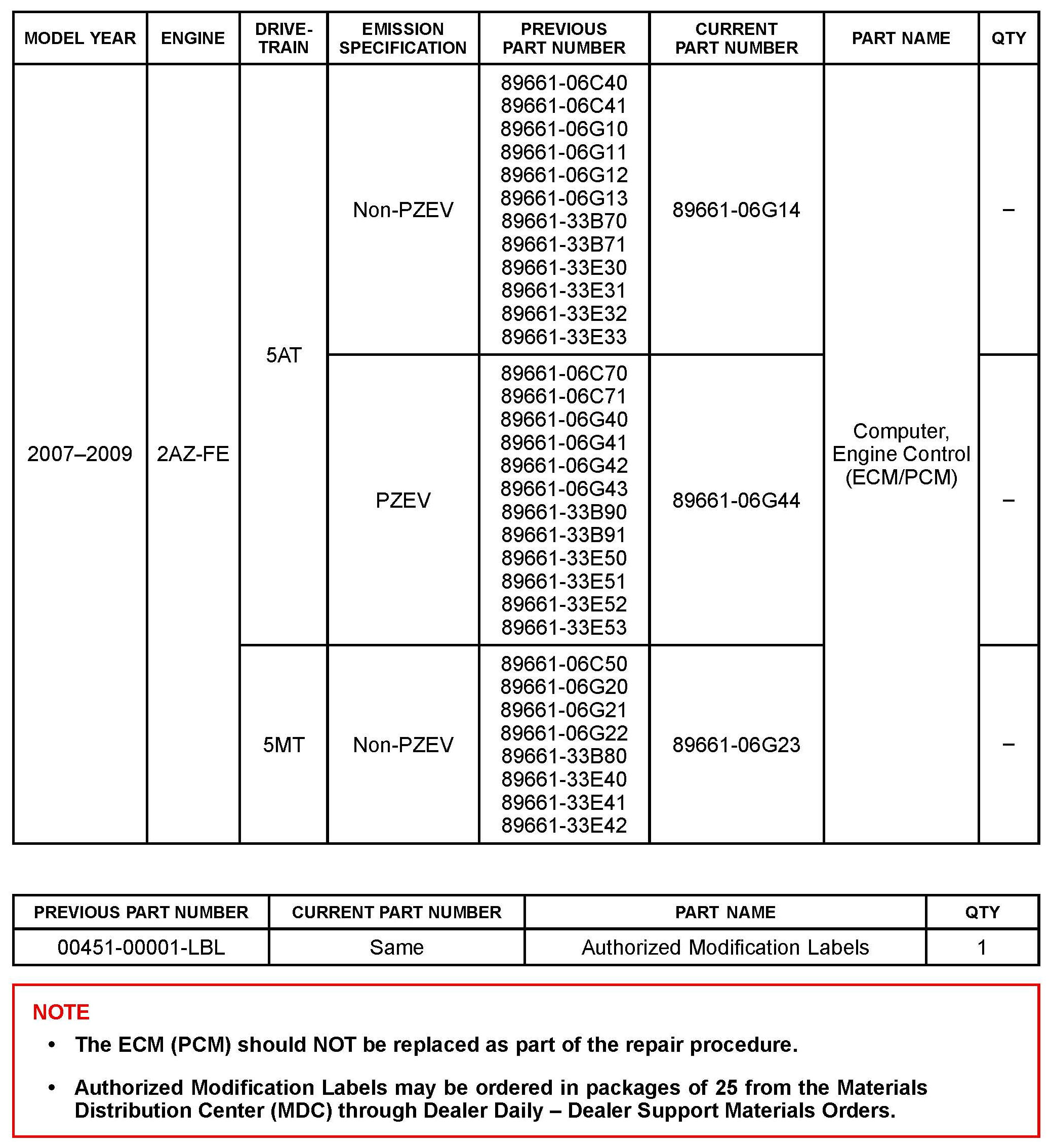 | MODEL YEAR | ENGINE | DRIVE-TRAIN | EMISSION SPECIFICATION | PREVIOUS PART NUMBER | CURRENT PART NUMBER | PART NAME | QTY |
|---|---|---|---|---|---|---|---|
| 2007–2009 | 2AZ-FE | 5AT | Non-PZEV | 89661-06C40 89661-06C41 89661-06G10 89661-06G11 89661-06G12 89661-06G13 89661-33B70 89661-33B71 89661-33E30 89661-33E31 89661-33E32 89661-33E33 | 89661-06G14 | Computer, Engine Control (ECM/PCM) | – |
| | | | PZEV | 89661-06C70 89661-06C71 89661-06G40 89661-06G41 89661-06G42 89661-06G43 89661-33B90 89661-33B91 89661-33E50 89661-33E51 89661-33E52 89661-33E53 | 89661-06G44 | | – |
| | | 5MT | Non-PZEV | 89661-06C50 89661-06G20 89661-06G21 89661-06G22 89661-33B80 89661-33E40 89661-33E41 89661-33E42 | 89661-06G23 | | – |

| PREVIOUS PART NUMBER | CURRENT PART NUMBER | PART NAME | QTY |
|---|---|---|---|
| 00451-00001-LBL | Same | Authorized Modification Labels | 1 |

NOTE
• The ECM (PCM) should NOT be replaced as part of the repair procedure.

• Authorized Modification Labels may be ordered in packages of 25 from the Materials Distribution Center (MDC) through Dealer Daily – Dealer Support Materials Orders.